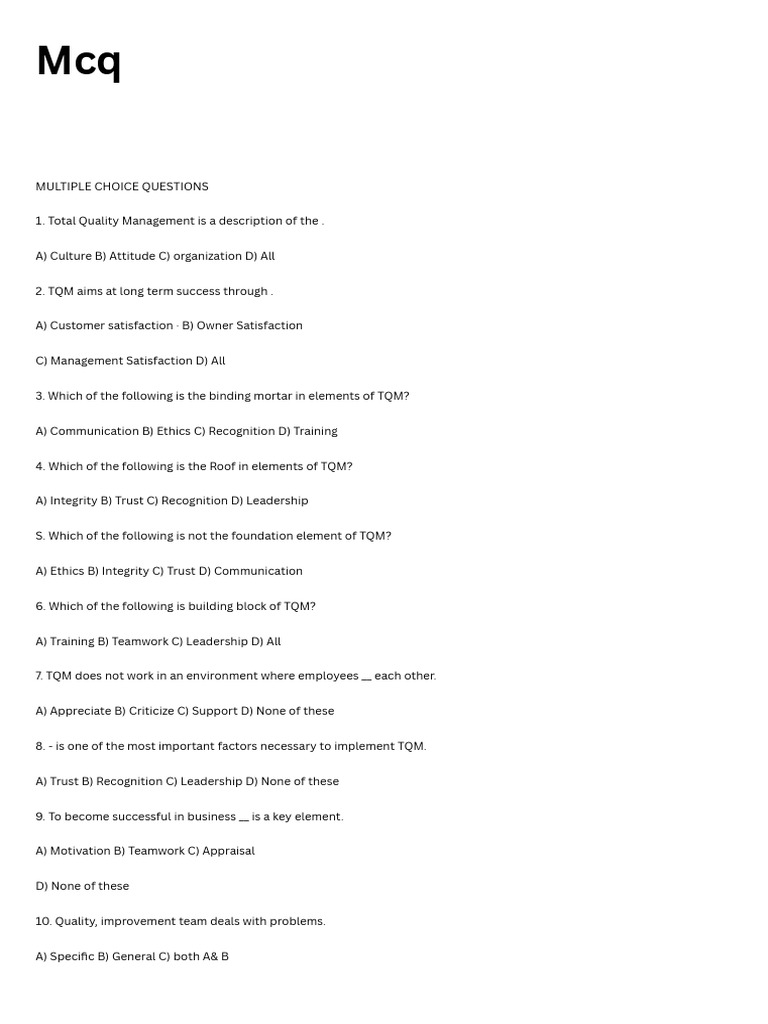 Mcq

MULTIPLE CHOICE QUESTIONS

1. Total Quality Management is a description of the .

A) Culture B) Attitude C) organization D) All

2. TQM aims at long term success through .

A) Customer satisfaction · B) Owner Satisfaction

C) Management Satisfaction D) All

3. Which of the following is the binding mortar in elements of TQM?

A) Communication B) Ethics C) Recognition D) Training

4. Which of the following is the Roof in elements of TQM?

A) Integrity B) Trust C) Recognition D) Leadership

S. Which of the following is not the foundation element of TQM?

A) Ethics B) Integrity C) Trust D) Communication

6. Which of the following is building block of TQM?

A) Training B) Teamwork C) Leadership D) All

7. TQM does not work in an environment where employees __ each other.

A) Appreciate B) Criticize C) Support D) None of these

8. - is one of the most important factors necessary to implement TQM.

A) Trust B) Recognition C) Leadership D) None of these

9. To become successful in business __ is a key element.

A) Motivation B) Teamwork C) Appraisal

D) None of these

10. Quality, improvement team deals with problems.

A) Specific B) General C) both A& B